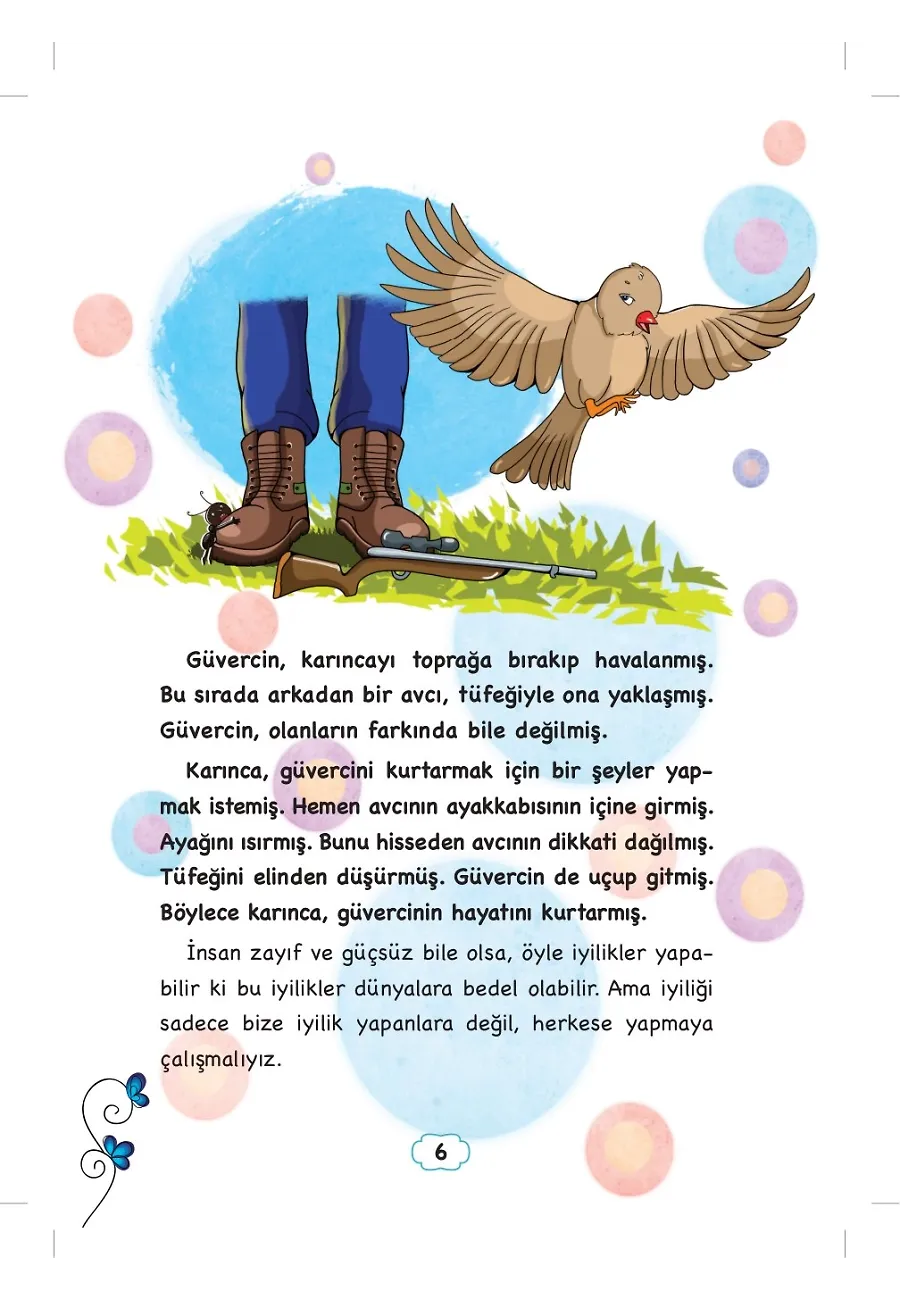 Güvercin, karıncayı toprağa bırakıp havalanmış. Bu sırada arkadan bir avcı, tüfeğiyle ona yaklaşmış. Güvercin, olanların farkında bile değilmiş.

Karınca, güvercini kurtarmak için bir şeyler yapmak istemiş. Hemen avcının ayakkabısının içine girmiş. Ayağını ısırmış. Bunu hisseden avcının dikkati dağılmış. Tüfeğini elinden düşürmüş. Güvercin de uçup gitmiş. Böylece karınca, güvercinin hayatını kurtarmış.

İnsan zayıf ve güçsüz bile olsa, öyle iyilikler yapabilir ki bu iyilikler dünyalara bedel olabilir. Ama iyiliği sadece bize iyilik yapanlara değil, herkese yapmaya çalışmalıyız.

6